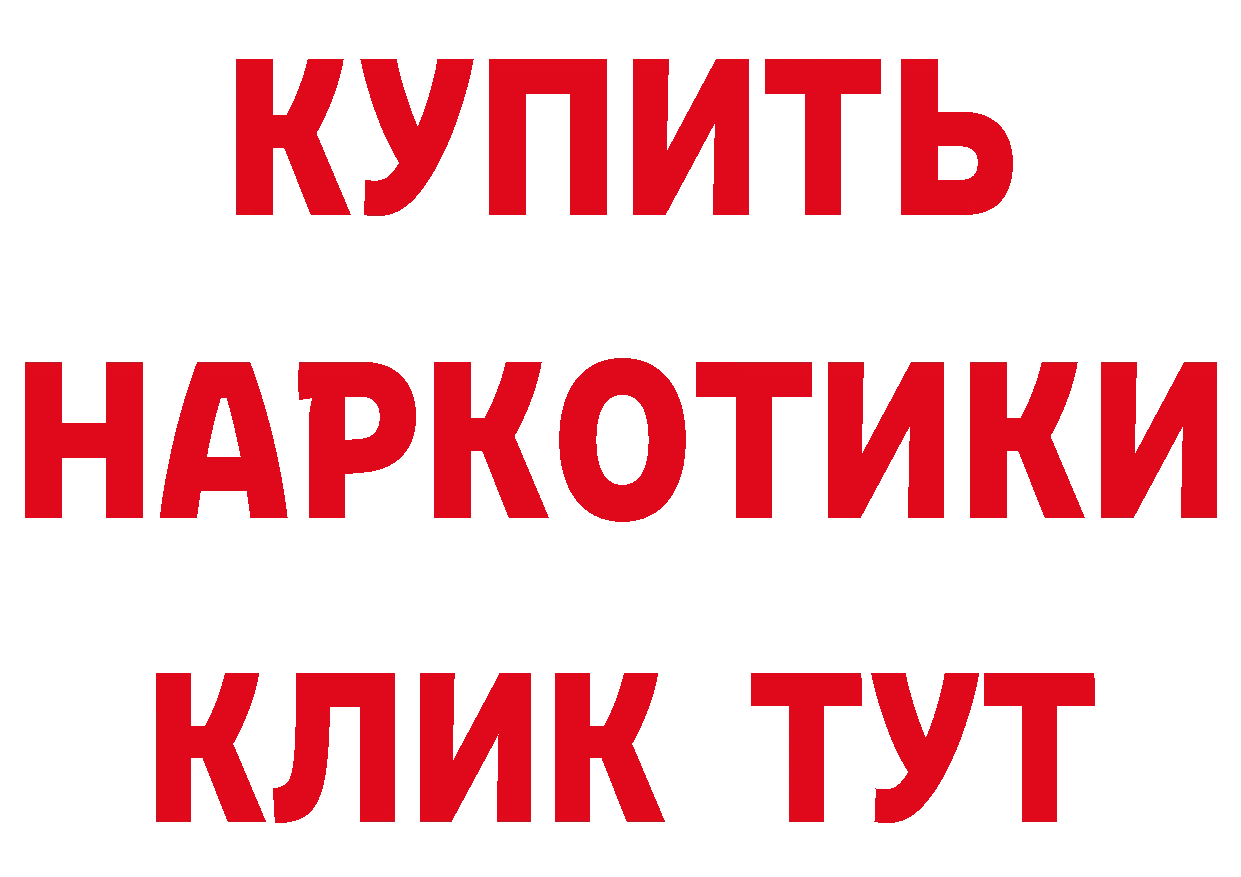 КУПИТЬ
НАРКОТИКИ
КЛИК ТУТ